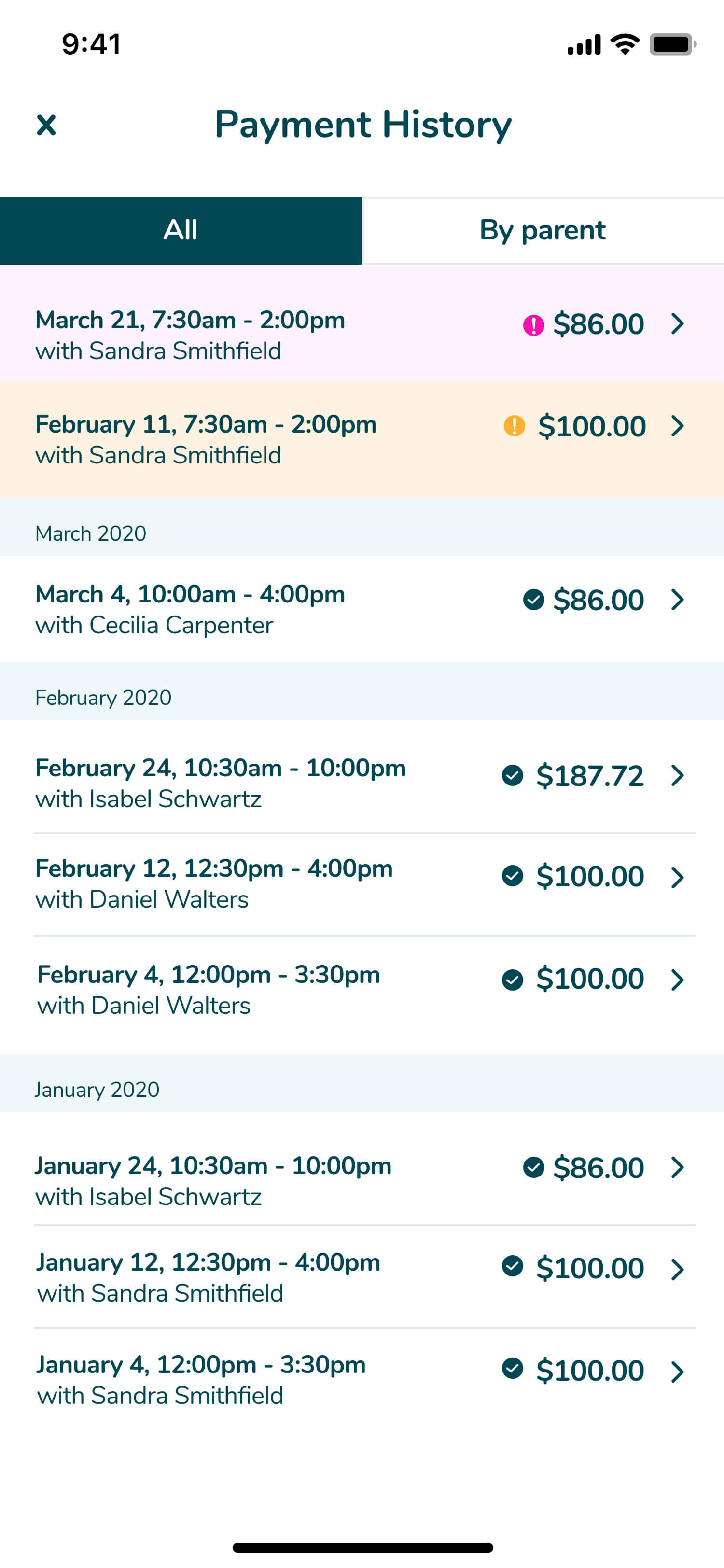 9:41

×

Payment History

All

By parent

March 21, 7:30am - 2:00pm
with Sandra Smithfield
$86.00

February 11, 7:30am - 2:00pm
with Sandra Smithfield
$100.00

March 2020

March 4, 10:00am - 4:00pm
with Cecilia Carpenter
$86.00

February 2020

February 24, 10:30am - 10:00pm
with Isabel Schwartz
$187.72

February 12, 12:30pm - 4:00pm
with Daniel Walters
$100.00

February 4, 12:00pm - 3:30pm
with Daniel Walters
$100.00

January 2020

January 24, 10:30am - 10:00pm
with Isabel Schwartz
$86.00

January 12, 12:30pm - 4:00pm
with Sandra Smithfield
$100.00

January 4, 12:00pm - 3:30pm
with Sandra Smithfield
$100.00